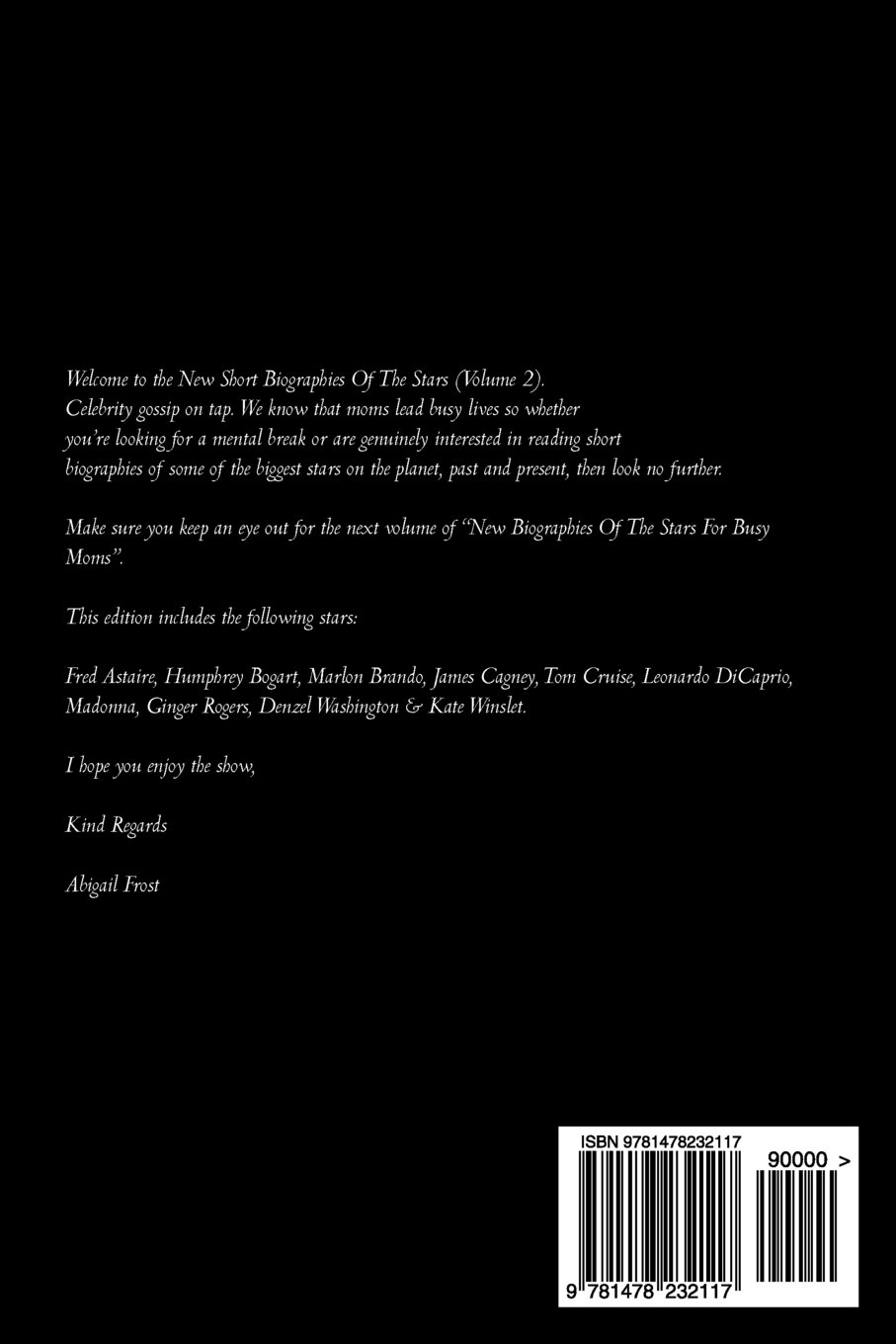 Welcome to the New Short Biographies Of The Stars (Volume 2). Celebrity gossip on tap. We know that moms lead busy lives so whether you're looking for a mental break or are genuinely interested in reading short biographies of some of the biggest stars on the planet, past and present, then look no further.

Make sure you keep an eye out for the next volume of "New Biographies Of The Stars For Busy Moms".

This edition includes the following stars:

Fred Astaire, Humphrey Bogart, Marlon Brando, James Cagney, Tom Cruise, Leonardo DiCaprio, Madonna, Ginger Rogers, Denzel Washington & Kate Winslet.

I hope you enjoy the show,

Kind Regards

Abigail Frost

ISBN 9781478232117

90000 >

9 781478 232117